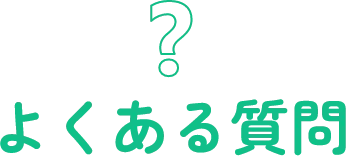 ?

よくある質問